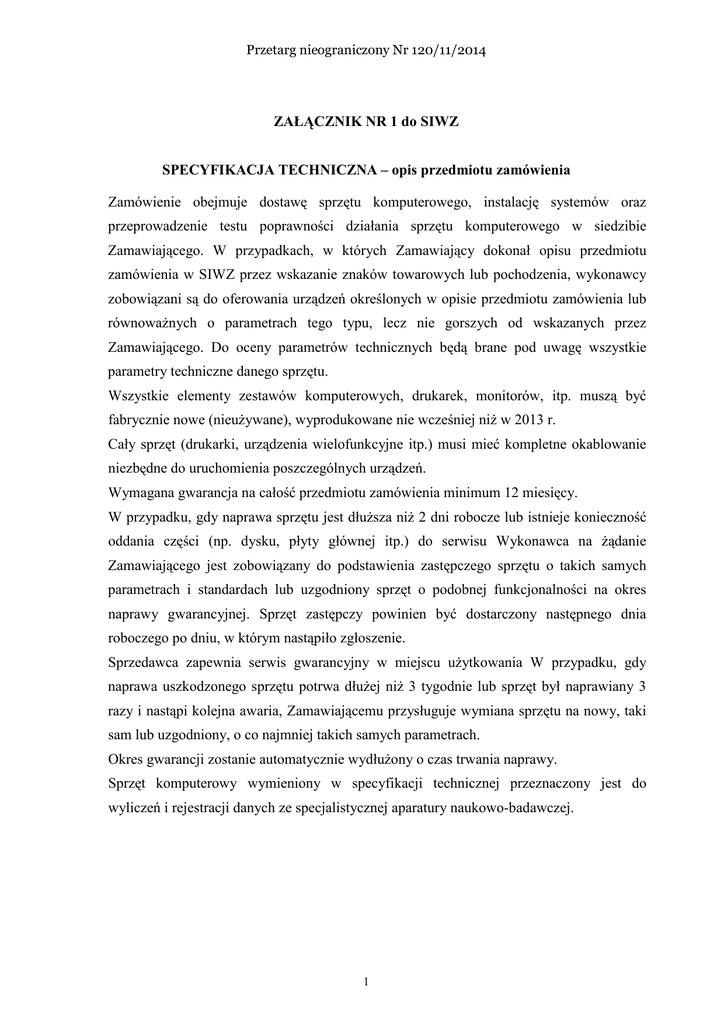 Przetarg nieograniczony Nr 120/11/2014

ZAŁĄCZNIK NR 1 do SIWZ

SPECYFIKACJA TECHNICZNA – opis przedmiotu zamówienia

Zamówienie obejmuje dostawę sprzętu komputerowego, instalację systemów oraz przeprowadzenie testu poprawności działania sprzętu komputerowego w siedzibie Zamawiającego. W przypadkach, w których Zamawiający dokonał opisu przedmiotu zamówienia w SIWZ przez wskazanie znaków towarowych lub pochodzenia, wykonawcy zobowiązani są do oferowania urządzeń określonych w opisie przedmiotu zamówienia lub równoważnych o parametrach tego typu, lecz nie gorszych od wskazanych przez Zamawiającego. Do oceny parametrów technicznych będą brane pod uwagę wszystkie parametry techniczne danego sprzętu.
Wszystkie elementy zestawów komputerowych, drukarek, monitorów, itp. muszą być fabrycznie nowe (nieużywane), wyprodukowane nie wcześniej niż w 2013 r.
Cały sprzęt (drukarki, urządzenia wielofunkcyjne itp.) musi mieć kompletne okablowanie niezbędne do uruchomienia poszczególnych urządzeń.
Wymagana gwarancja na całość przedmiotu zamówienia minimum 12 miesięcy.
W przypadku, gdy naprawa sprzętu jest dłuższa niż 2 dni robocze lub istnieje konieczność oddania części (np. dysku, płyty głównej itp.) do serwisu Wykonawca na żądanie Zamawiającego jest zobowiązany do podstawienia zastępczego sprzętu o takich samych parametrach i standardach lub uzgodniony sprzęt o podobnej funkcjonalności na okres naprawy gwarancyjnej. Sprzęt zastępczy powinien być dostarczony następnego dnia roboczego po dniu, w którym nastąpiło zgłoszenie.
Sprzedawca zapewnia serwis gwarancyjny w miejscu użytkowania W przypadku, gdy naprawa uszkodzonego sprzętu potrwa dłużej niż 3 tygodnie lub sprzęt był naprawiany 3 razy i nastąpi kolejna awaria, Zamawiającemu przysługuje wymiana sprzętu na nowy, taki sam lub uzgodniony, o co najmniej takich samych parametrach.
Okres gwarancji zostanie automatycznie wydłużony o czas trwania naprawy.
Sprzęt komputerowy wymieniony w specyfikacji technicznej przeznaczony jest do wyliczeń i rejestracji danych ze specjalistycznej aparatury naukowo-badawczej.

1